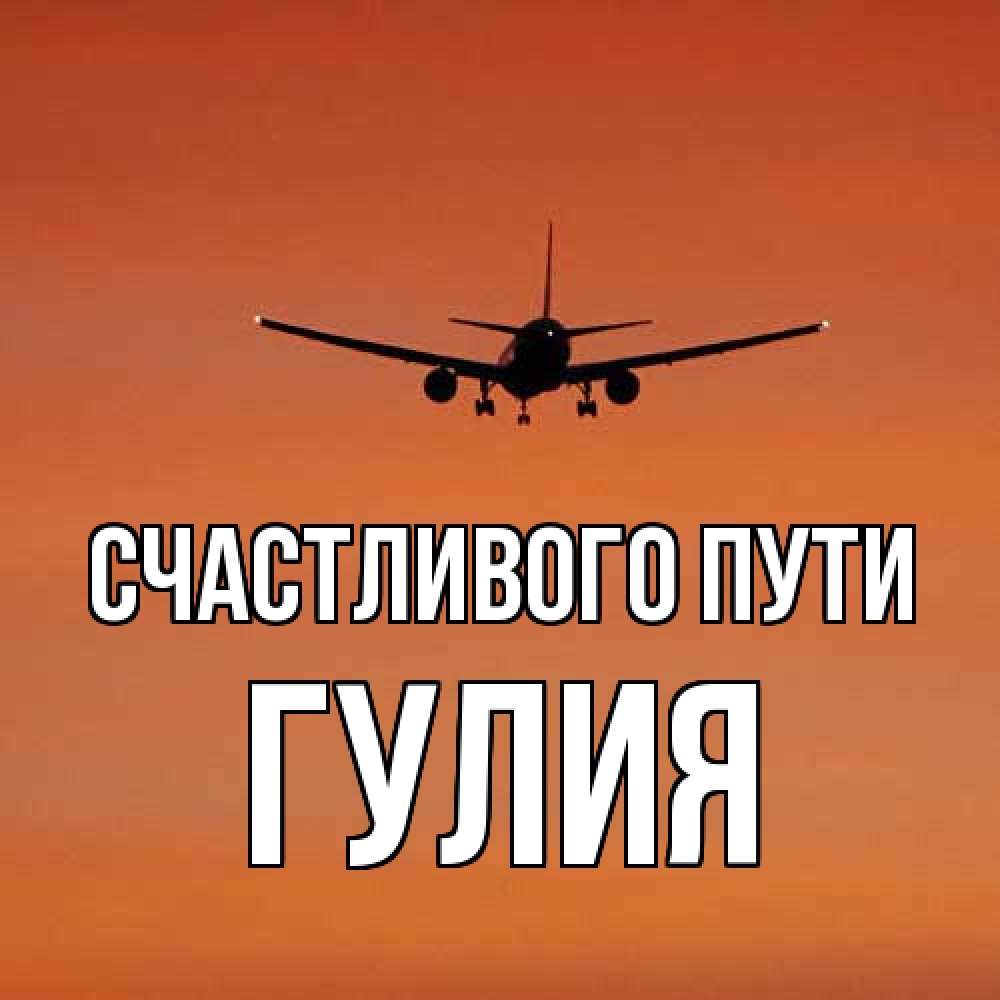 СЧАСТЛИВОГО ПУТИ
ГУЛИЯ